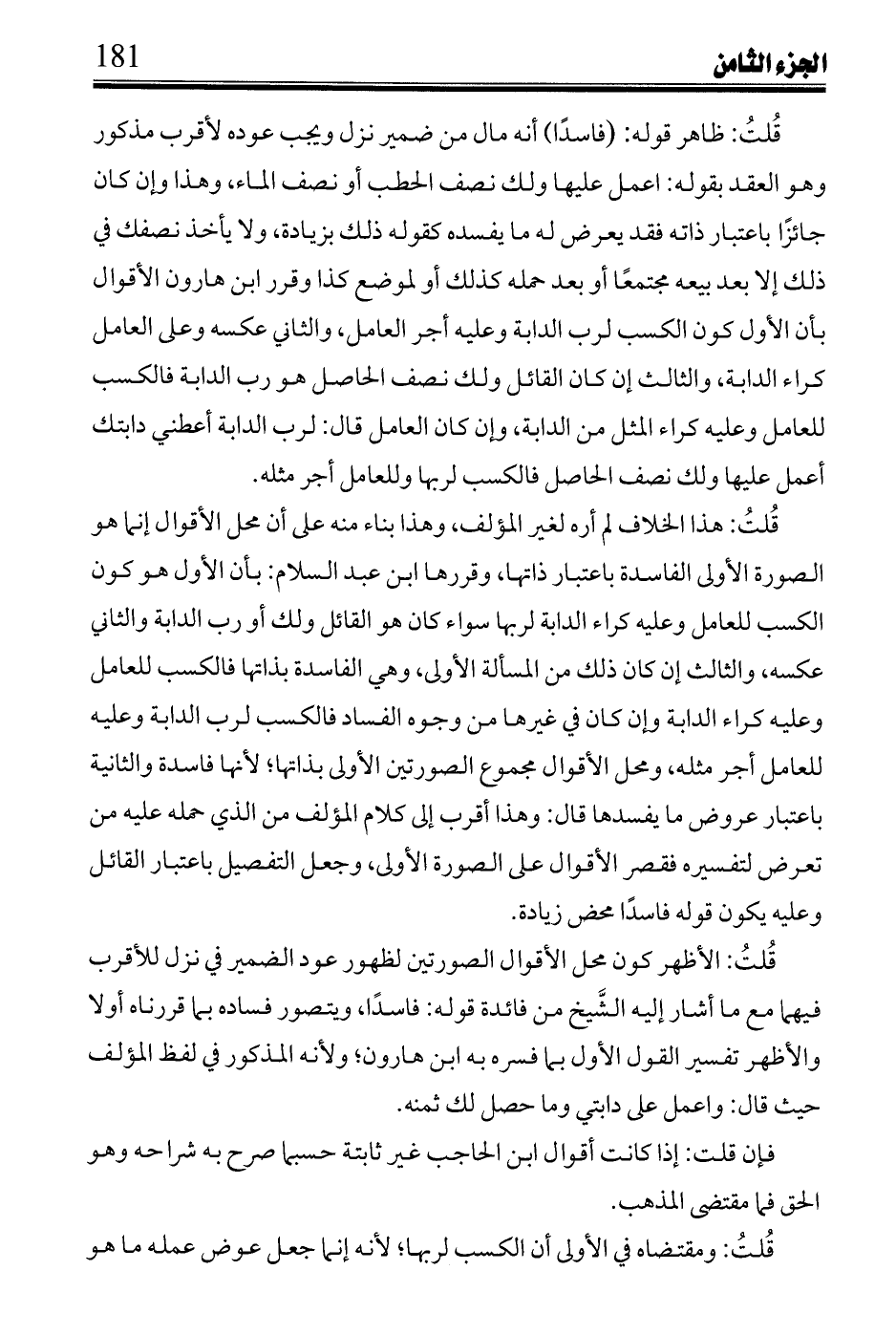 181 الجزء الثامن

قُلتُ: ظاهر قوله: (فاسدًا) أنه مال من ضمير نزل ويجب عوده لأقرب مذكور وهو العقد بقوله: اعمل عليها ولك نصف الحطب أو نصف الماء، وهذا وإن كان جائزًا باعتبار ذاته فقد يعرض له ما يفسده كقوله ذلك بزيادة، ولا يأخذ نصفك في ذلك إلا بعد بيعه مجتمعًا أو بعد حمله كذلك أو لموضع كذا وقرر ابن هارون الأقوال بأن الأول كون الكسب لرب الدابة وعليه أجر العامل، والثاني عكسه وعلى العامل كراء الدابة، والثالث إن كان القائل ولك نصف الحاصل هو رب الدابة فالكسب للعامل وعليه كراء المثل من الدابة، وإن كان العامل قال: لرب الدابة أعطني دابتك أعمل عليها ولك نصف الحاصل فالكسب لربها وللعامل أجر مثله.

قُلتُ: هذا الخلاف لم أره لغير المؤلف، وهذا بناء منه على أن محل الأقوال إنما هو الصورة الأولى الفاسدة باعتبار ذاتها، وقررها ابن عبد السلام: بأن الأول هو كون الكسب للعامل وعليه كراء الدابة لربها سواء كان هو القائل ولك أو رب الدابة والثاني عكسه، والثالث إن كان ذلك من المسألة الأولى، وهي الفاسدة بذاتها فالكسب للعامل وعليه كراء الدابة وإن كان في غيرها من وجوه الفساد فالكسب لرب الدابة وعليه للعامل أجر مثله، ومحل الأقوال مجموع الصورتين الأولى بذاتها؛ لأنها فاسدة والثانية باعتبار عروض ما يفسدها قال: وهذا أقرب إلى كلام المؤلف من الذي حمله عليه من تعرض لتفسيره فقصر الأقوال على الصورة الأولى، وجعل التفصيل باعتبار القائل وعليه يكون قوله فاسدًا محض زيادة.

قُلتُ: الأظهر كون محل الأقوال الصورتين لظهور عود الضمير في نزل للأقرب فيهما مع ما أشار إليه الشَّيخ من فائدة قوله: فاسدًا، ويتصور فساده بما قررناه أولا والأظهر تفسير القول الأول بما فسره به ابن هارون؛ ولأنه المذكور في لفظ المؤلف حيث قال: واعمل على دابتي وما حصل لك ثمنه.

فإن قلت: إذا كانت أقوال ابن الحاجب غير ثابتة حسبما صرح به شراحه وهو الحق فما مقتضى المذهب.

قُلتُ: ومقتضاه في الأولى أن الكسب لربها؛ لأنه إنما جعل عوض عمله ما هو